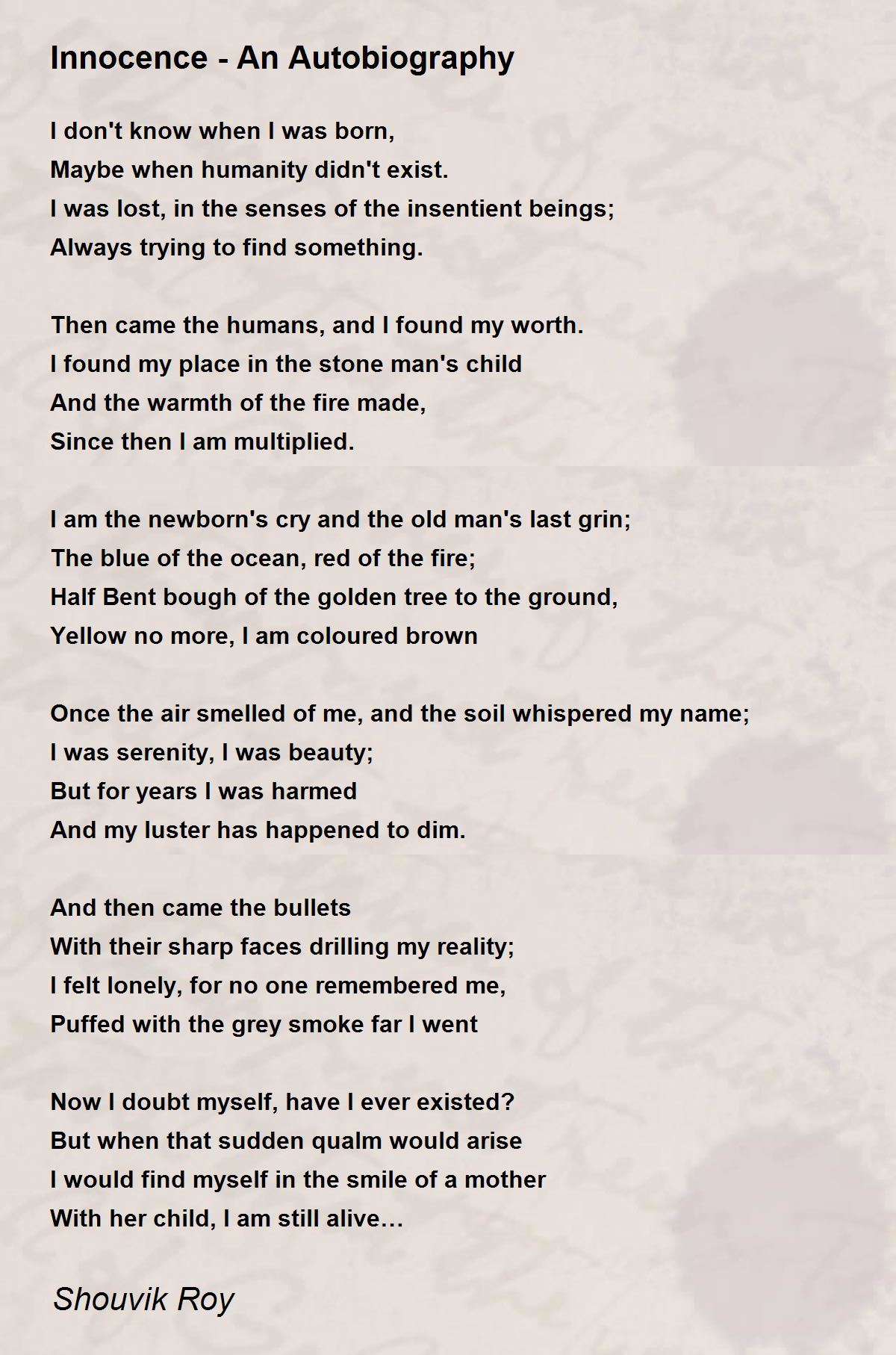 Innocence - An Autobiography

I don't know when I was born,
Maybe when humanity didn't exist.
I was lost, in the senses of the insentient beings;
Always trying to find something.

Then came the humans, and I found my worth.
I found my place in the stone man's child
And the warmth of the fire made,
Since then I am multiplied.

I am the newborn's cry and the old man's last grin;
The blue of the ocean, red of the fire;
Half Bent bough of the golden tree to the ground,
Yellow no more, I am coloured brown

Once the air smelled of me, and the soil whispered my name;
I was serenity, I was beauty;
But for years I was harmed
And my luster has happened to dim.

And then came the bullets
With their sharp faces drilling my reality;
I felt lonely, for no one remembered me,
Puffed with the grey smoke far I went

Now I doubt myself, have I ever existed?
But when that sudden qualm would arise
I would find myself in the smile of a mother
With her child, I am still alive…

Shouvik Roy